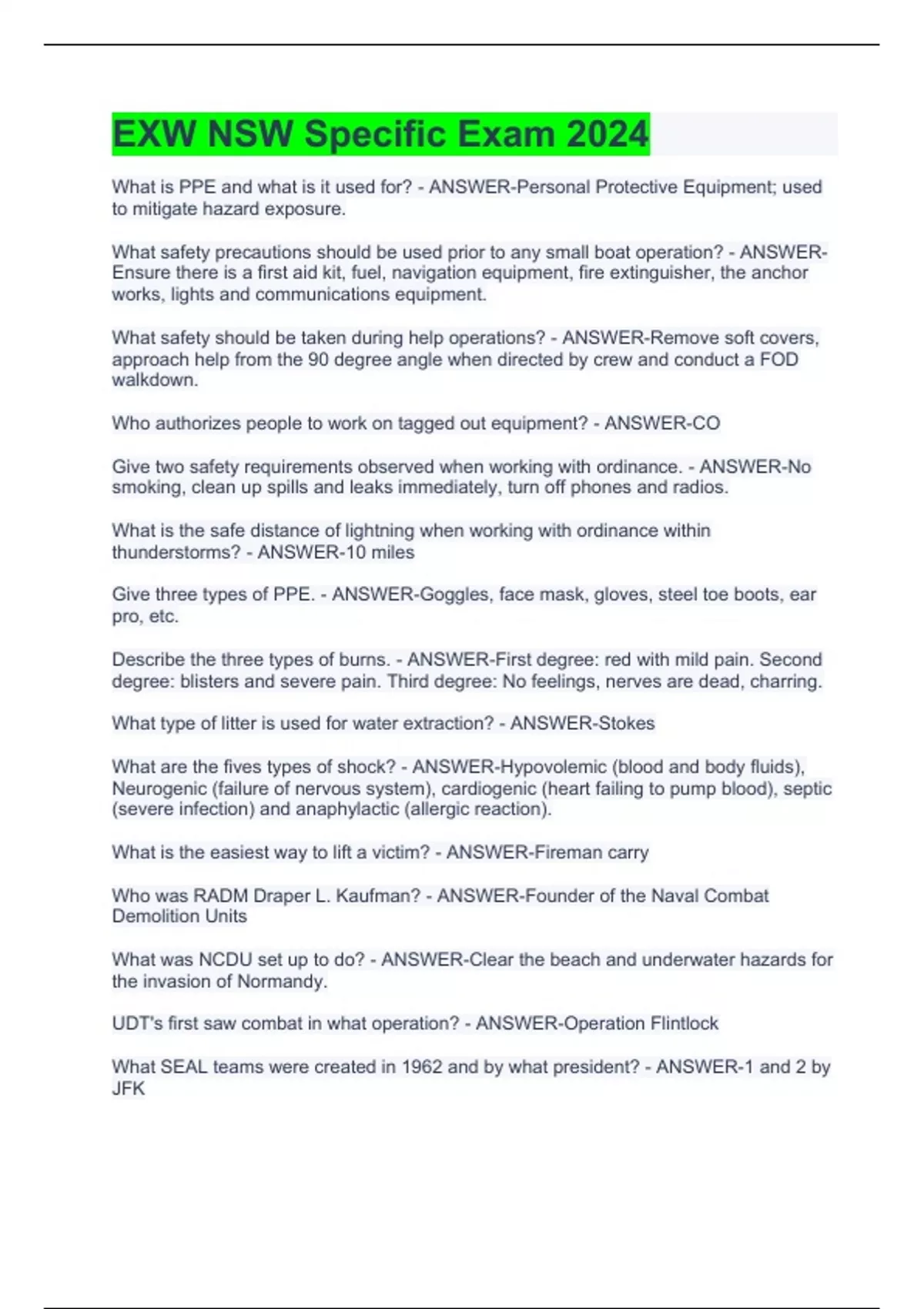 EXW NSW Specific Exam 2024

What is PPE and what is it used for? - ANSWER-Personal Protective Equipment; used to mitigate hazard exposure.

What safety precautions should be used prior to any small boat operation? - ANSWER-Ensure there is a first aid kit, fuel, navigation equipment, fire extinguisher, the anchor works, lights and communications equipment.

What safety should be taken during help operations? - ANSWER-Remove soft covers, approach help from the 90 degree angle when directed by crew and conduct a FOD walkdown.

Who authorizes people to work on tagged out equipment? - ANSWER-CO

Give two safety requirements observed when working with ordinance. - ANSWER-No smoking, clean up spills and leaks immediately, turn off phones and radios.

What is the safe distance of lightning when working with ordinance within thunderstorms? - ANSWER-10 miles

Give three types of PPE. - ANSWER-Goggles, face mask, gloves, steel toe boots, ear pro, etc.

Describe the three types of burns. - ANSWER-First degree: red with mild pain. Second degree: blisters and severe pain. Third degree: No feelings, nerves are dead, charring.

What type of litter is used for water extraction? - ANSWER-Stokes

What are the fives types of shock? - ANSWER-Hypovolemic (blood and body fluids), Neurogenic (failure of nervous system), cardiogenic (heart failing to pump blood), septic (severe infection) and anaphylactic (allergic reaction).

What is the easiest way to lift a victim? - ANSWER-Fireman carry

Who was RADM Draper L. Kaufman? - ANSWER-Founder of the Naval Combat Demolition Units

What was NCDU set up to do? - ANSWER-Clear the beach and underwater hazards for the invasion of Normandy.

UDT's first saw combat in what operation? - ANSWER-Operation Flintlock

What SEAL teams were created in 1962 and by what president? - ANSWER-1 and 2 by JFK